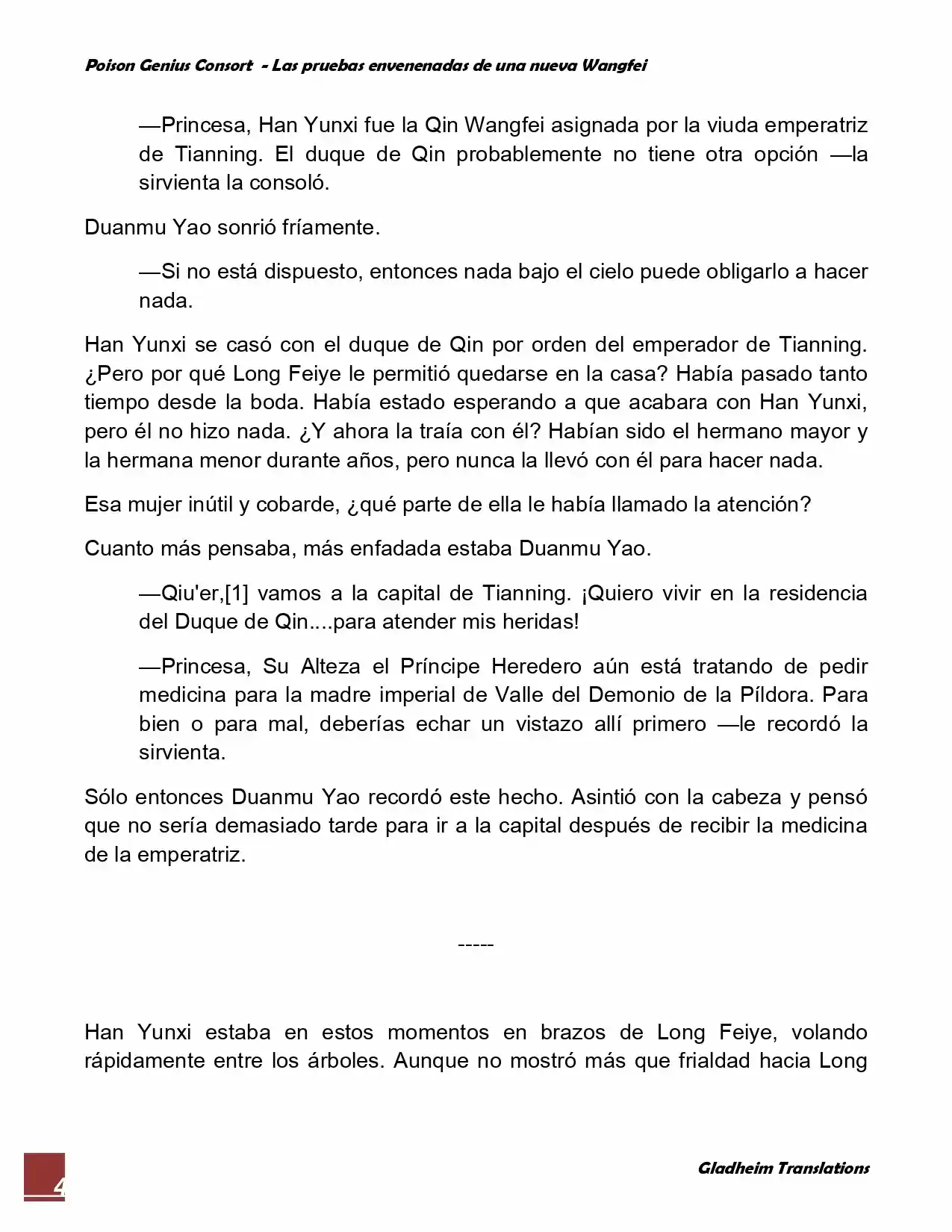 Poison Genius Consort - Las pruebas envenenadas de una nueva Wangfei

—Princesa, Han Yunxi fue la Qin Wangfei asignada por la viuda emperatriz de Tianning. El duque de Qin probablemente no tiene otra opción —la sirvienta la consoló.

Duanmu Yao sonrió fríamente.

—Si no está dispuesto, entonces nada bajo el cielo puede obligarlo a hacer nada.

Han Yunxi se casó con el duque de Qin por orden del emperador de Tianning. ¿Pero por qué Long Feiye le permitió quedarse en la casa? Había pasado tanto tiempo desde la boda. Había estado esperando a que acabara con Han Yunxi, pero él no hizo nada. ¿Y ahora la traía con él? Habían sido el hermano mayor y la hermana menor durante años, pero nunca la llevó con él para hacer nada.

Esa mujer inútil y cobarde, ¿qué parte de ella le había llamado la atención?

Cuanto más pensaba, más enfadada estaba Duanmu Yao.

—Qiu'er,[1] vamos a la capital de Tianning. ¡Quiero vivir en la residencia del Duque de Qin....para atender mis heridas!

—Princesa, Su Alteza el Príncipe Heredero aún está tratando de pedir medicina para la madre imperial de Valle del Demonio de la Píldora. Para bien o para mal, deberías echar un vistazo allí primero —le recordó la sirvienta.

Sólo entonces Duanmu Yao recordó este hecho. Asintió con la cabeza y pensó que no sería demasiado tarde para ir a la capital después de recibir la medicina de la emperatriz.

-----

Han Yunxi estaba en estos momentos en brazos de Long Feiye, volando rápidamente entre los árboles. Aunque no mostró más que frialdad hacia Long

4

Gladheim Translations